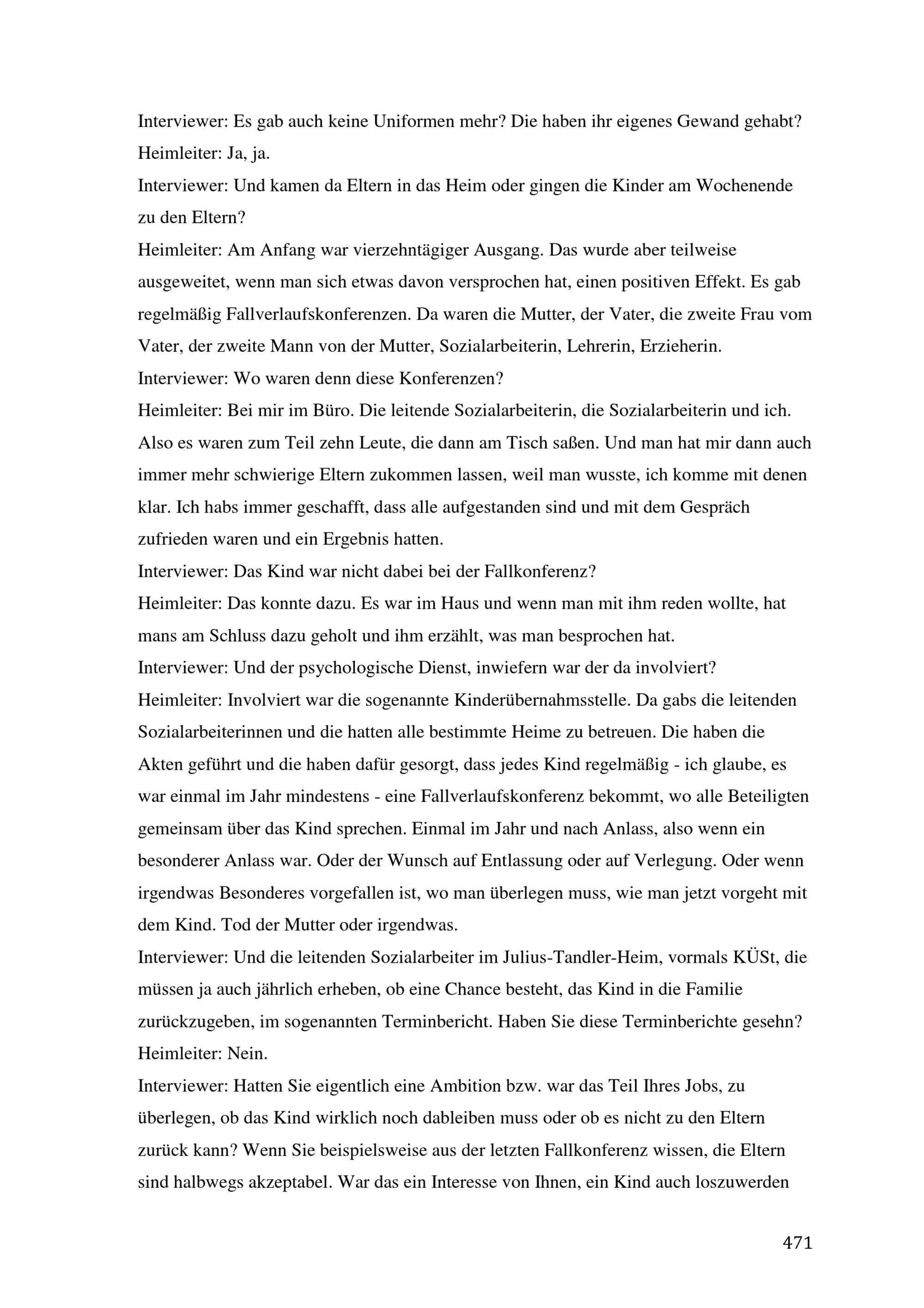 Interviewer: Es gab auch keine Uniformen mehr? Die haben ihr eigenes Gewand gehabt?

Heimleiter: Ja, ja.

Interviewer: Und kamen da Eltern in das Heim oder gingen die Kinder am Wochenende zu den Eltern?

Heimleiter: Am Anfang war vierzehntägiger Ausgang. Das wurde aber teilweise ausgeweitet, wenn man sich etwas davon versprochen hat, einen positiven Effekt. Es gab regelmäßig Fallverlaufskonferenzen. Da waren die Mutter, der Vater, die zweite Frau vom Vater, der zweite Mann von der Mutter, Sozialarbeiterin, Lehrerin, Erzieherin.

Interviewer: Wo waren denn diese Konferenzen?

Heimleiter: Bei mir im Büro. Die leitende Sozialarbeiterin, die Sozialarbeiterin und ich. Also es waren zum Teil zehn Leute, die dann am Tisch saßen. Und man hat mir dann auch immer mehr schwierige Eltern zukommen lassen, weil man wusste, ich komme mit denen klar. Ich habs immer geschafft, dass alle aufgestanden sind und mit dem Gespräch zufrieden waren und ein Ergebnis hatten.

Interviewer: Das Kind war nicht dabei bei der Fallkonferenz?

Heimleiter: Das konnte dazu. Es war im Haus und wenn man mit ihm reden wollte, hat mans am Schluss dazu geholt und ihm erzählt, was man besprochen hat.

Interviewer: Und der psychologische Dienst, inwiefern war der da involviert?

Heimleiter: Involviert war die sogenannte Kinderübernahmsstelle. Da gabs die leitenden Sozialarbeiterinnen und die hatten alle bestimmte Heime zu betreuen. Die haben die Akten geführt und die haben dafür gesorgt, dass jedes Kind regelmäßig - ich glaube, es war einmal im Jahr mindestens - eine Fallverlaufskonferenz bekommt, wo alle Beteiligten gemeinsam über das Kind sprechen. Einmal im Jahr und nach Anlass, also wenn ein besonderer Anlass war. Oder der Wunsch auf Entlassung oder auf Verlegung. Oder wenn irgendwas Besonderes vorgefallen ist, wo man überlegen muss, wie man jetzt vorgeht mit dem Kind. Tod der Mutter oder irgendwas.

Interviewer: Und die leitenden Sozialarbeiter im Julius-Tandler-Heim, vormals KÜSt, die müssen ja auch jährlich erheben, ob eine Chance besteht, das Kind in die Familie zurückzugeben, im sogenannten Terminbericht. Haben Sie diese Terminberichte gesehn?

Heimleiter: Nein.

Interviewer: Hatten Sie eigentlich eine Ambition bzw. war das Teil Ihres Jobs, zu überlegen, ob das Kind wirklich noch dableiben muss oder ob es nicht zu den Eltern zurück kann? Wenn Sie beispielsweise aus der letzten Fallkonferenz wissen, die Eltern sind halbwegs akzeptabel. War das ein Interesse von Ihnen, ein Kind auch loszuwerden

471